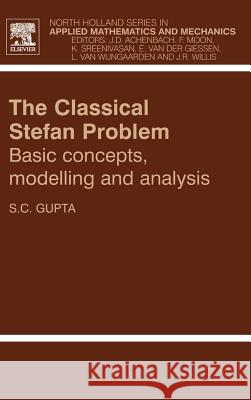 ELSEVIER

NORTH HOLLAND SERIES IN
APPLIED MATHEMATICS AND MECHANICS
EDITORS: J.D. ACHENBACH, F. MOON,
K. SREENIVASAN, E. VAN DER GIESSEN,
L. VAN WIJNGAARDEN AND J.R. WILLIS

The Classical Stefan Problem
Basic concepts, modelling and analysis

S.C. GUPTA

Kraina Książek